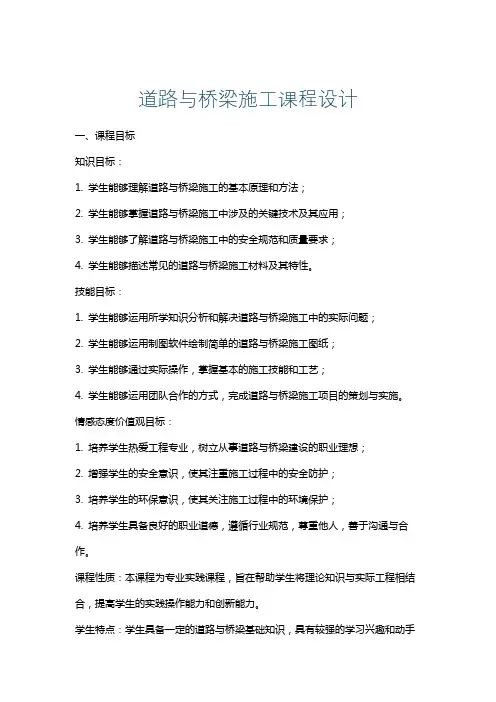 道路与桥梁施工课程设计

一、课程目标

知识目标：

1. 学生能够理解道路与桥梁施工的基本原理和方法；

2. 学生能够掌握道路与桥梁施工中涉及的关键技术及其应用；

3. 学生能够了解道路与桥梁施工中的安全规范和质量要求；

4. 学生能够描述常见的道路与桥梁施工材料及其特性。

技能目标：

1. 学生能够运用所学知识分析和解决道路与桥梁施工中的实际问题；

2. 学生能够运用制图软件绘制简单的道路与桥梁施工图纸；

3. 学生能够通过实际操作，掌握基本的施工技能和工艺；

4. 学生能够运用团队合作的方式，完成道路与桥梁施工项目的策划与实施。

情感态度价值观目标：

1. 培养学生热爱工程专业，树立从事道路与桥梁建设的职业理想；

2. 增强学生的安全意识，使其注重施工过程中的安全防护；

3. 培养学生的环保意识，使其关注施工过程中的环境保护；

4. 培养学生具备良好的职业道德，遵循行业规范，尊重他人，善于沟通与合作。

课程性质：本课程为专业实践课程，旨在帮助学生将理论知识与实际工程相结合，提高学生的实践操作能力和创新能力。

学生特点：学生具备一定的道路与桥梁基础知识，具有较强的学习兴趣和动手